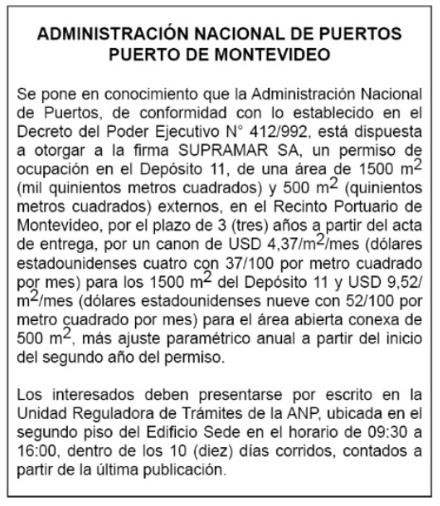 ADMINISTRACIÓN NACIONAL DE PUERTOS
PUERTO DE MONTEVIDEO

Se pone en conocimiento que la Administración Nacional de Puertos, de conformidad con lo establecido en el Decreto del Poder Ejecutivo N° 412/992, está dispuesta a otorgar a la firma SUPRAMAR SA, un permiso de ocupación en el Depósito 11, de una área de 1500 $m^2$ (mil quinientos metros cuadrados) y 500 $m^2$ (quinientos metros cuadrados) externos, en el Recinto Portuario de Montevideo, por el plazo de 3 (tres) años a partir del acta de entrega, por un canon de USD 4,37/$m^2$/mes (dólares estadounidenses cuatro con 37/100 por metro cuadrado por mes) para los 1500 $m^2$ del Depósito 11 y USD 9,52/$m^2$/mes (dólares estadounidenses nueve con 52/100 por metro cuadrado por mes) para el área abierta conexa de 500 $m^2$, más ajuste paramétrico anual a partir del inicio del segundo año del permiso.

Los interesados deben presentarse por escrito en la Unidad Reguladora de Trámites de la ANP, ubicada en el segundo piso del Edificio Sede en el horario de 09:30 a 16:00, dentro de los 10 (diez) días corridos, contados a partir de la última publicación.